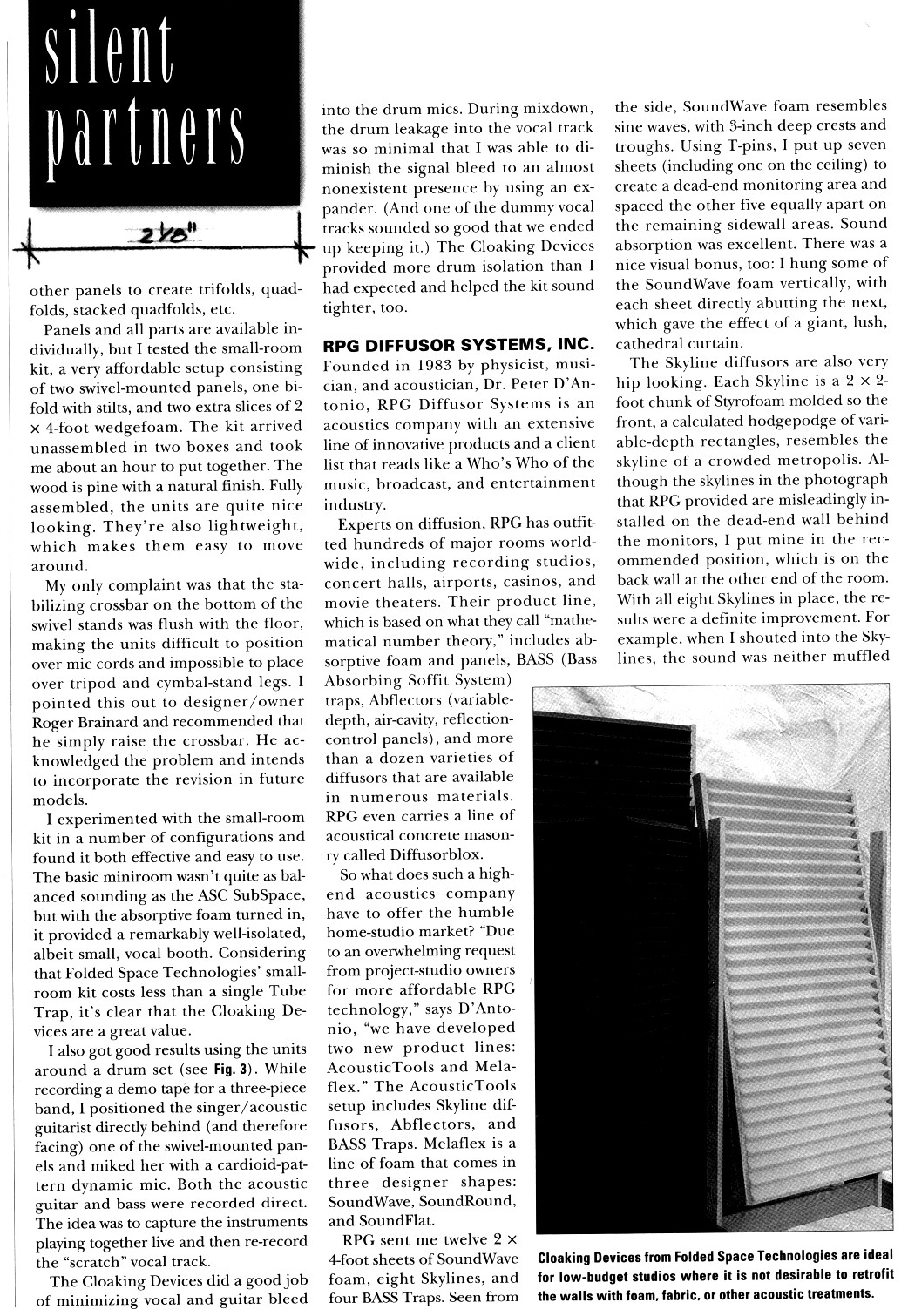 silent partners

2 1/8"

other panels to create trifolds, quadfolds, stacked quadfolds, etc.

Panels and all parts are available individually, but I tested the small-room kit, a very affordable setup consisting of two swivel-mounted panels, one bifold with stilts, and two extra slices of 2 × 4-foot wedgefoam. The kit arrived unassembled in two boxes and took me about an hour to put together. The wood is pine with a natural finish. Fully assembled, the units are quite nice looking. They're also lightweight, which makes them easy to move around.

My only complaint was that the stabilizing crossbar on the bottom of the swivel stands was flush with the floor, making the units difficult to position over mic cords and impossible to place over tripod and cymbal-stand legs. I pointed this out to designer/owner Roger Brainard and recommended that he simply raise the crossbar. He acknowledged the problem and intends to incorporate the revision in future models.

I experimented with the small-room kit in a number of configurations and found it both effective and easy to use. The basic miniroom wasn't quite as balanced sounding as the ASC SubSpace, but with the absorptive foam turned in, it provided a remarkably well-isolated, albeit small, vocal booth. Considering that Folded Space Technologies' small-room kit costs less than a single Tube Trap, it's clear that the Cloaking Devices are a great value.

I also got good results using the units around a drum set (see Fig. 3). While recording a demo tape for a three-piece band, I positioned the singer/acoustic guitarist directly behind (and therefore facing) one of the swivel-mounted panels and miked her with a cardioid-pattern dynamic mic. Both the acoustic guitar and bass were recorded direct. The idea was to capture the instruments playing together live and then re-record the "scratch" vocal track.

The Cloaking Devices did a good job of minimizing vocal and guitar bleed into the drum mics. During mixdown, the drum leakage into the vocal track was so minimal that I was able to diminish the signal bleed to an almost nonexistent presence by using an expander. (And one of the dummy vocal tracks sounded so good that we ended up keeping it.) The Cloaking Devices provided more drum isolation than I had expected and helped the kit sound tighter, too.

RPG DIFFUSOR SYSTEMS, INC.
Founded in 1983 by physicist, musician, and acoustician, Dr. Peter D'Antonio, RPG Diffusor Systems is an acoustics company with an extensive line of innovative products and a client list that reads like a Who's Who of the music, broadcast, and entertainment industry.

Experts on diffusion, RPG has outfitted hundreds of major rooms worldwide, including recording studios, concert halls, airports, casinos, and movie theaters. Their product line, which is based on what they call "mathematical number theory," includes absorptive foam and panels, BASS (Bass Absorbing Soffit System) traps, Abflectors (variable-depth, air-cavity, reflection-control panels), and more than a dozen varieties of diffusors that are available in numerous materials. RPG even carries a line of acoustical concrete masonry called Diffusorblox.

So what does such a high-end acoustics company have to offer the humble home-studio market? "Due to an overwhelming request from project-studio owners for more affordable RPG technology," says D'Antonio, "we have developed two new product lines: AcousticTools and Melaflex." The AcousticTools setup includes Skyline diffusors, Abflectors, and BASS Traps. Melaflex is a line of foam that comes in three designer shapes: SoundWave, SoundRound, and SoundFlat.

RPG sent me twelve 2 × 4-foot sheets of SoundWave foam, eight Skylines, and four BASS Traps. Seen from the side, SoundWave foam resembles sine waves, with 3-inch deep crests and troughs. Using T-pins, I put up seven sheets (including one on the ceiling) to create a dead-end monitoring area and spaced the other five equally apart on the remaining sidewall areas. Sound absorption was excellent. There was a nice visual bonus, too: I hung some of the SoundWave foam vertically, with each sheet directly abutting the next, which gave the effect of a giant, lush, cathedral curtain.

The Skyline diffusors are also very hip looking. Each Skyline is a 2 × 2-foot chunk of Styrofoam molded so the front, a calculated hodgepodge of variable-depth rectangles, resembles the skyline of a crowded metropolis. Although the skylines in the photograph that RPG provided are misleadingly installed on the dead-end wall behind the monitors, I put mine in the recommended position, which is on the back wall at the other end of the room. With all eight Skylines in place, the results were a definite improvement. For example, when I shouted into the Skylines, the sound was neither muffled

Cloaking Devices from Folded Space Technologies are ideal for low-budget studios where it is not desirable to retrofit the walls with foam, fabric, or other acoustic treatments.